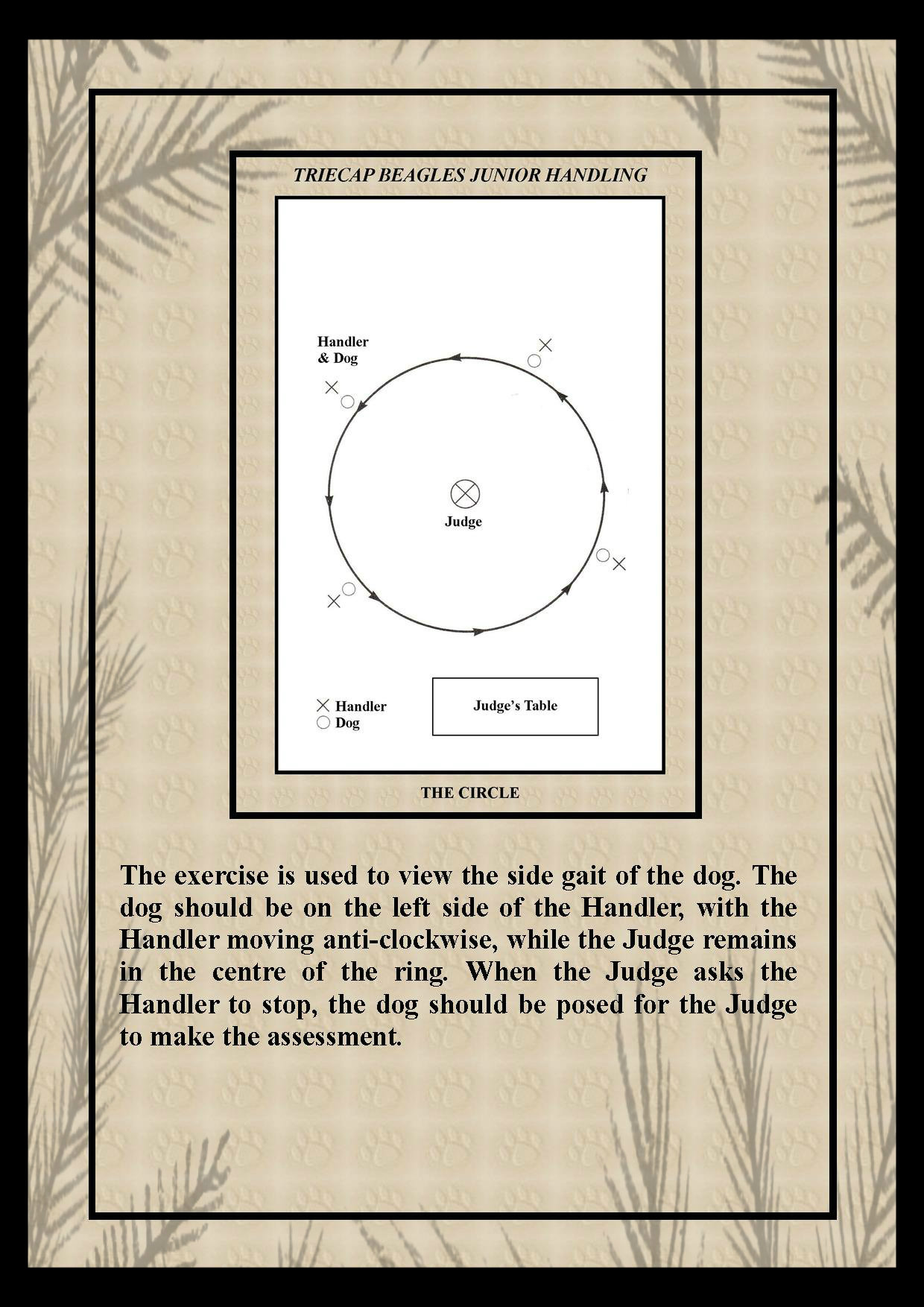 TRIECAP BEAGLES JUNIOR HANDLING

Handler & Dog

Judge

Handler
Dog

Judge's Table

THE CIRCLE

The exercise is used to view the side gait of the dog. The dog should be on the left side of the Handler, with the Handler moving anti-clockwise, while the Judge remains in the centre of the ring. When the Judge asks the Handler to stop, the dog should be posed for the Judge to make the assessment.